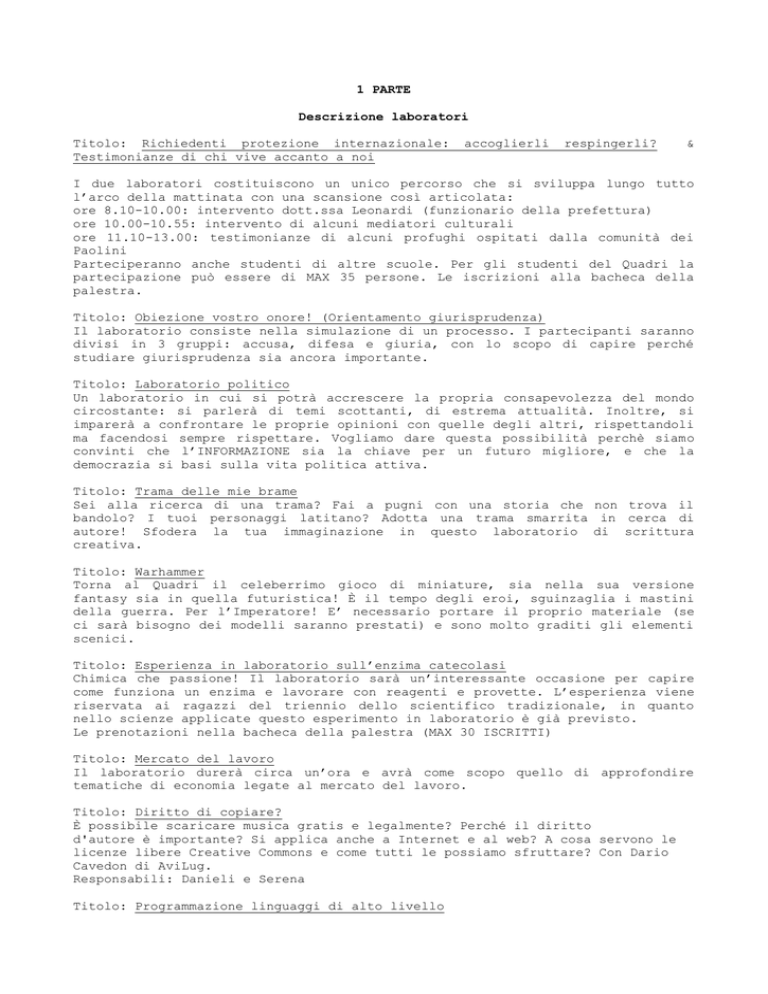 1 PARTE

Descrizione laboratori

Titolo: Richiedenti protezione internazionale: accoglierli respingerli? & Testimonianze di chi vive accanto a noi

I due laboratori costituiscono un unico percorso che si sviluppa lungo tutto l'arco della mattinata con una scansione così articolata:
ore 8.10-10.00: intervento dott.ssa Leonardi (funzionario della prefettura)
ore 10.00-10.55: intervento di alcuni mediatori culturali
ore 11.10-13.00: testimonianze di alcuni profughi ospitati dalla comunità dei Paolini
Parteciperanno anche studenti di altre scuole. Per gli studenti del Quadri la partecipazione può essere di MAX 35 persone. Le iscrizioni alla bacheca della palestra.

Titolo: Obiezione vostro onore! (Orientamento giurisprudenza)
Il laboratorio consiste nella simulazione di un processo. I partecipanti saranno divisi in 3 gruppi: accusa, difesa e giuria, con lo scopo di capire perché studiare giurisprudenza sia ancora importante.

Titolo: Laboratorio politico
Un laboratorio in cui si potrà accrescere la propria consapevolezza del mondo circostante: si parlerà di temi scottanti, di estrema attualità. Inoltre, si imparerà a confrontare le proprie opinioni con quelle degli altri, rispettandoli ma facendosi sempre rispettare. Vogliamo dare questa possibilità perchè siamo convinti che l'INFORMAZIONE sia la chiave per un futuro migliore, e che la democrazia si basi sulla vita politica attiva.

Titolo: Trama delle mie brame
Sei alla ricerca di una trama? Fai a pugni con una storia che non trova il bandolo? I tuoi personaggi latitano? Adotta una trama smarrita in cerca di autore! Sfodera la tua immaginazione in questo laboratorio di scrittura creativa.

Titolo: Warhammer
Torna al Quadri il celeberrimo gioco di miniature, sia nella sua versione fantasy sia in quella futuristica! È il tempo degli eroi, sguinzaglia i mastini della guerra. Per l'Imperatore! E' necessario portare il proprio materiale (se ci sarà bisogno dei modelli saranno prestati) e sono molto graditi gli elementi scenici.

Titolo: Esperienza in laboratorio sull'enzima catecolasi
Chimica che passione! Il laboratorio sarà un'interessante occasione per capire come funziona un enzima e lavorare con reagenti e provette. L'esperienza viene riservata ai ragazzi del triennio dello scientifico tradizionale, in quanto nello scienze applicate questo esperimento in laboratorio è già previsto.
Le prenotazioni nella bacheca della palestra (MAX 30 ISCRITTI)

Titolo: Mercato del lavoro
Il laboratorio durerà circa un'ora e avrà come scopo quello di approfondire tematiche di economia legate al mercato del lavoro.

Titolo: Diritto di copiare?
È possibile scaricare musica gratis e legalmente? Perché il diritto d'autore è importante? Si applica anche a Internet e al web? A cosa servono le licenze libere Creative Commons e come tutti le possiamo sfruttare? Con Dario Cavedon di AviLug.
Responsabili: Danieli e Serena

Titolo: Programmazione linguaggi di alto livello